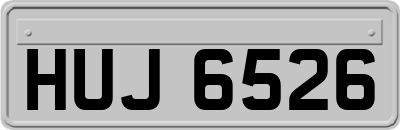 HUJ 6526